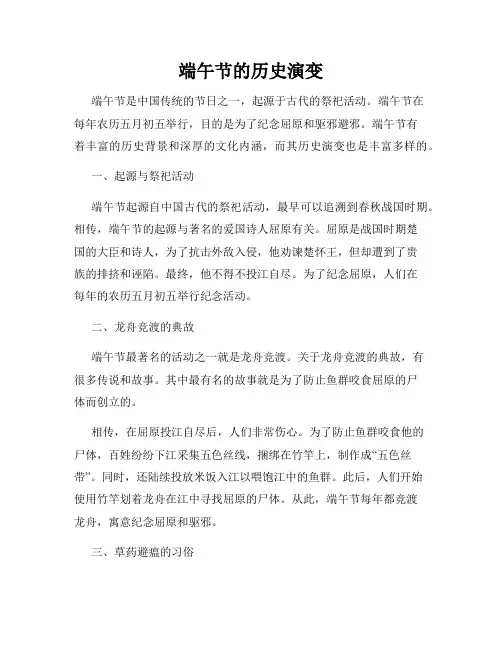 端午节的历史演变

端午节是中国传统的节日之一，起源于古代的祭祀活动。端午节在每年农历五月初五举行，目的是为了纪念屈原和驱邪避邪。端午节有着丰富的历史背景和深厚的文化内涵，而其历史演变也是丰富多样的。

一、起源与祭祀活动

端午节起源自中国古代的祭祀活动，最早可以追溯到春秋战国时期。相传，端午节的起源与著名的爱国诗人屈原有关。屈原是战国时期楚国的大臣和诗人，为了抗击外敌入侵，他劝谏楚怀王，但却遭到了贵族的排挤和诬陷。最终，他不得不投江自尽。为了纪念屈原，人们在每年的农历五月初五举行纪念活动。

二、龙舟竞渡的典故

端午节最著名的活动之一就是龙舟竞渡。关于龙舟竞渡的典故，有很多传说和故事。其中最有名的故事就是为了防止鱼群咬食屈原的尸体而创立的。

相传，在屈原投江自尽后，人们非常伤心。为了防止鱼群咬食他的尸体，百姓纷纷下江采集五色丝线，捆绑在竹竿上，制作成“五色丝带”。同时，还陆续投放米饭入江以喂饱江中的鱼群。此后，人们开始使用竹竿划着龙舟在江中寻找屈原的尸体。从此，端午节每年都竞渡龙舟，寓意纪念屈原和驱邪。

三、草药避瘟的习俗